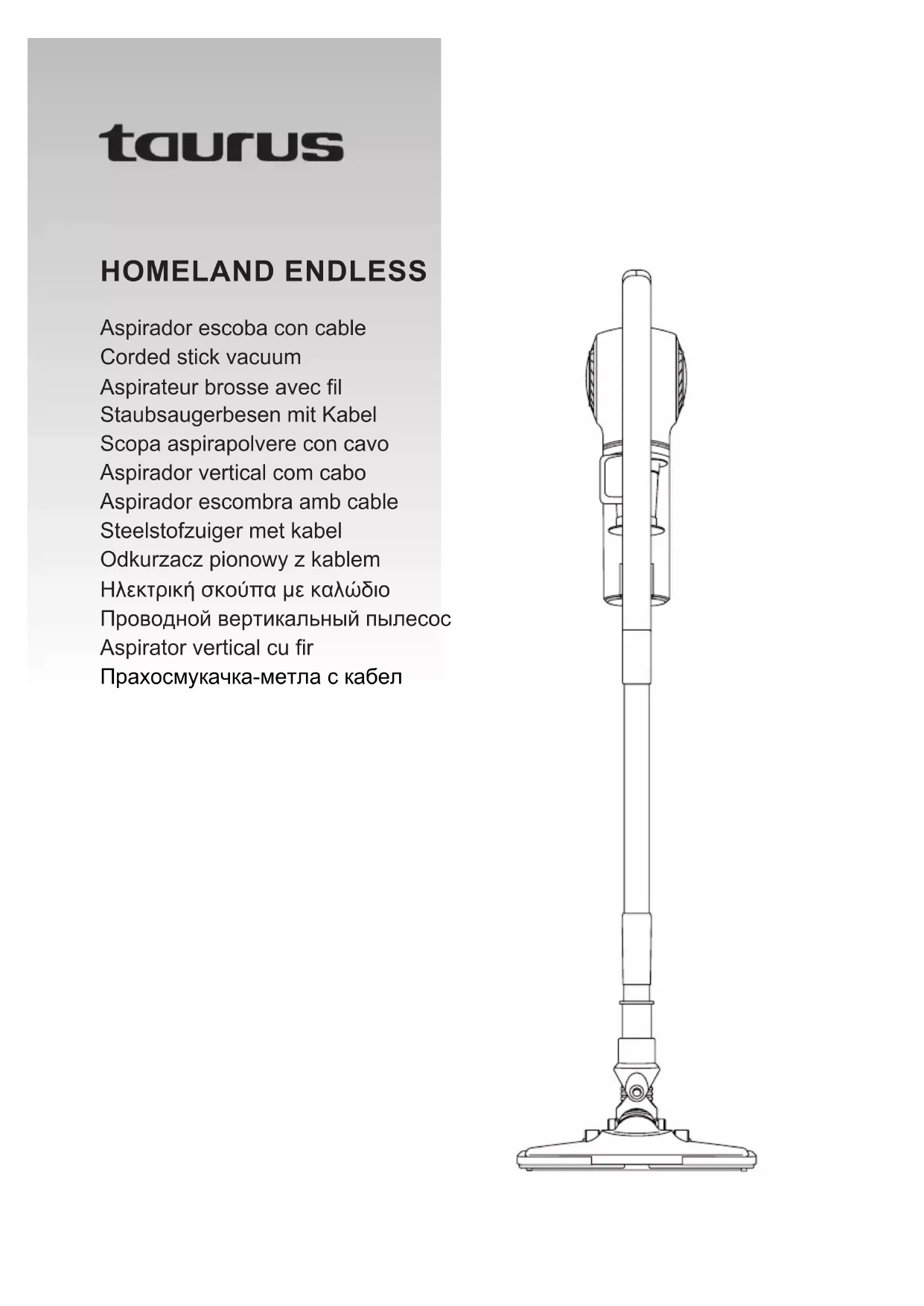 taurus

HOMELAND ENDLESS

Aspirador escoba con cable
Corded stick vacuum
Aspirateur brosse avec fil
Staubsaugerbesen mit Kabel
Scopa aspirapolvere con cavo
Aspirador vertical com cabo
Aspirador escombra amb cable
Steelstofzuiger met kabel
Odkurzacz pionowy z kablem
Ηλεκτρική σκούπα με καλώδιο
Проводной вертикальный пылесос
Aspirator vertical cu fir
Прахосмукачка-метла с кабел